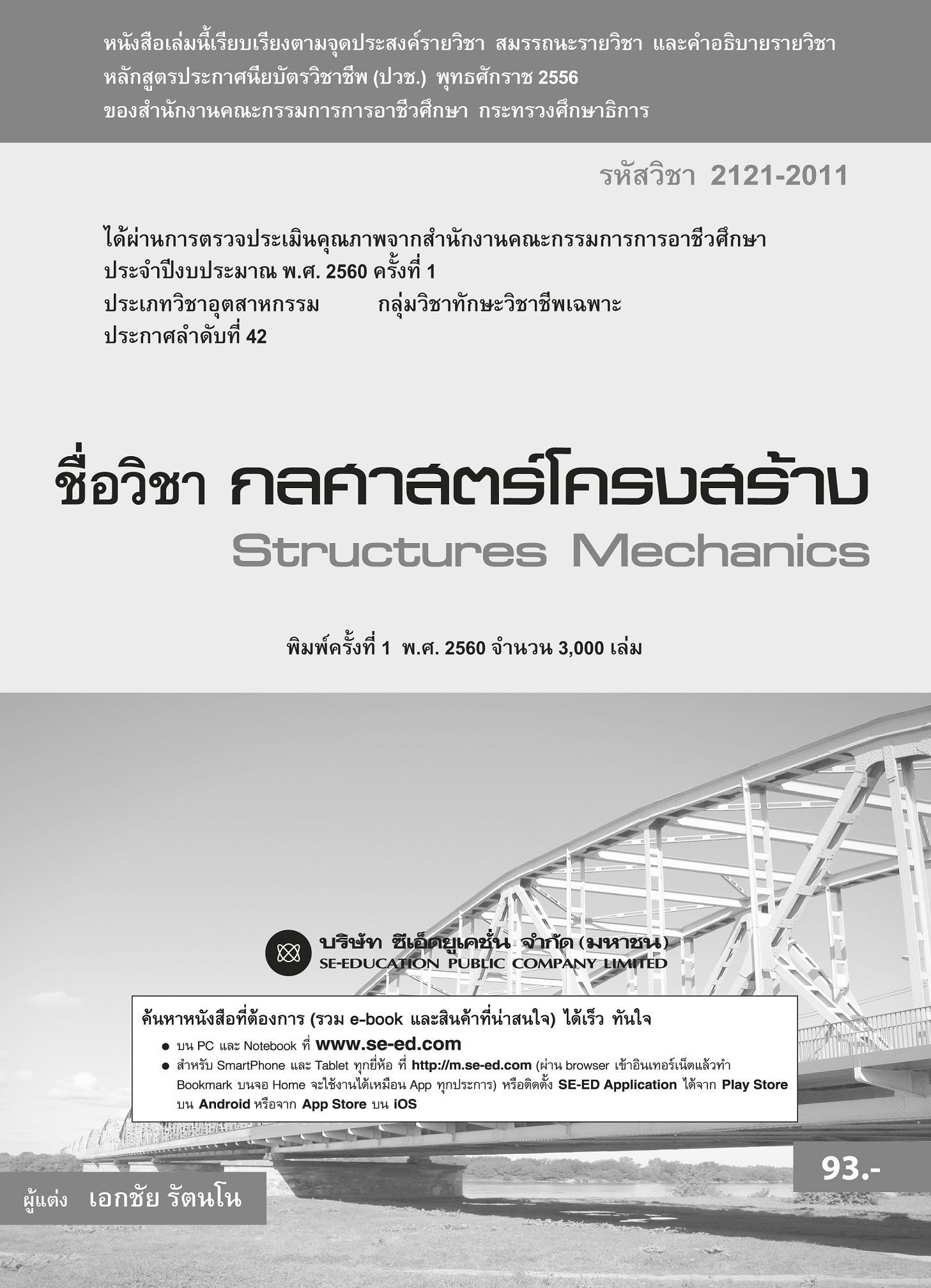 หนังสือเล่มนี้เรียบเรียงตามจุดประสงค์รายวิชา สมรรถนะรายวิชา และคำอธิบายรายวิชา หลักสูตรประกาศนียบัตรวิชาชีพ (ปวช.) พุทธศักราช 2556 ของสำนักงานคณะกรรมการการอาชีวศึกษา กระทรวงศึกษาธิการ

รหัสวิชา 2121-2011

ได้ผ่านการตรวจประเมินคุณภาพจากสำนักงานคณะกรรมการการอาชีวศึกษา
ประจำปีงบประมาณ พ.ศ. 2560 ครั้งที่ 1
ประเภทวิชาอุตสาหกรรม กลุ่มวิชาทักษะวิชาชีพเฉพาะ
ประกาศลำดับที่ 42

ชื่อวิชา กลศาสตร์โครงสร้าง
Structures Mechanics

พิมพ์ครั้งที่ 1 พ.ศ. 2560 จำนวน 3,000 เล่ม

บริษัท ซีเอ็ดยูเคชั่น จำกัด (มหาชน)
SE-EDUCATION PUBLIC COMPANY LIMITED

ค้นหาหนังสือที่ต้องการ (รวม e-book และสินค้าที่น่าสนใจ) ได้เร็ว ทันใจ
● บน PC และ Notebook ที่ www.se-ed.com
● สำหรับ SmartPhone และ Tablet ทุกยี่ห้อ ที่ http://m.se-ed.com (ผ่าน browser เข้าอินเทอร์เน็ตแล้วทำ Bookmark บนจอ Home จะใช้งานได้เหมือน App ทุกประการ) หรือติดตั้ง SE-ED Application ได้จาก Play Store บน Android หรือจาก App Store บน iOS

93.-

ผู้แต่ง เอกชัย รัตนโน